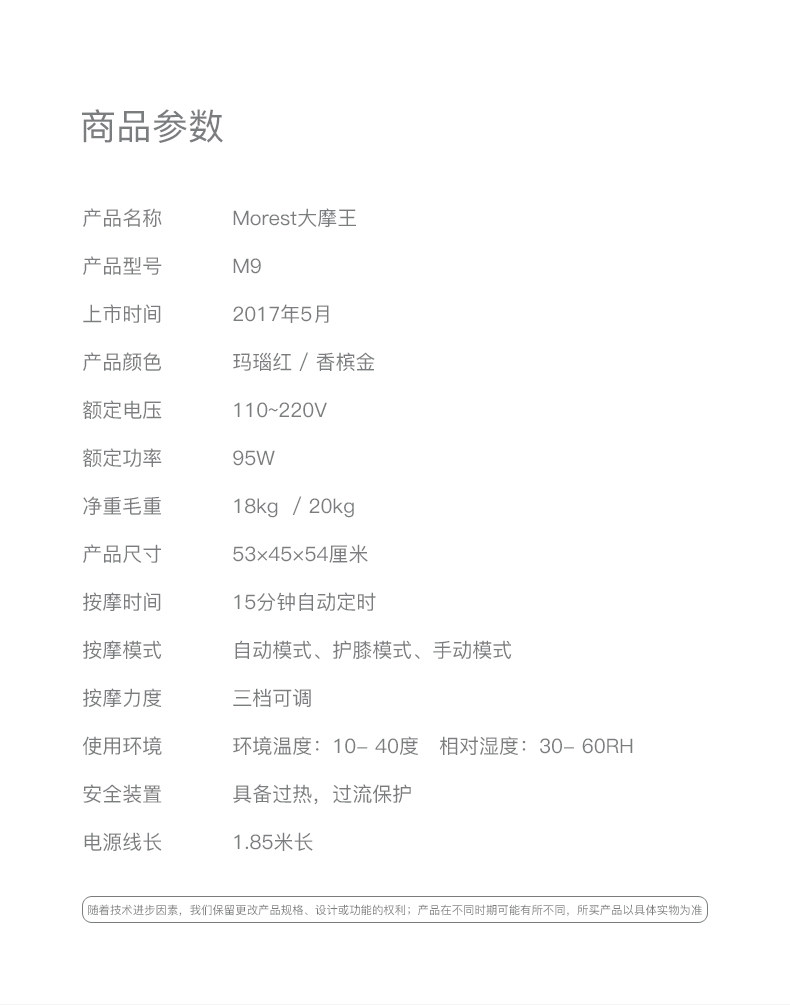 商品参数

产品名称 Morest大摩王

产品型号 M9

上市时间 2017年5月

产品颜色 玛瑙红 / 香槟金

额定电压 110~220V

额定功率 95W

净重毛重 18kg / 20kg

产品尺寸 53×45×54厘米

按摩时间 15分钟自动定时

按摩模式 自动模式、护膝模式、手动模式

按摩力度 三档可调

使用环境 环境温度：10– 40度 相对湿度：30– 60RH

安全装置 具备过热，过流保护

电源线长 1.85米长

随着技术进步因素，我们保留更改产品规格、设计或功能的权利；产品在不同时期可能有所不同，所买产品以具体实物为准